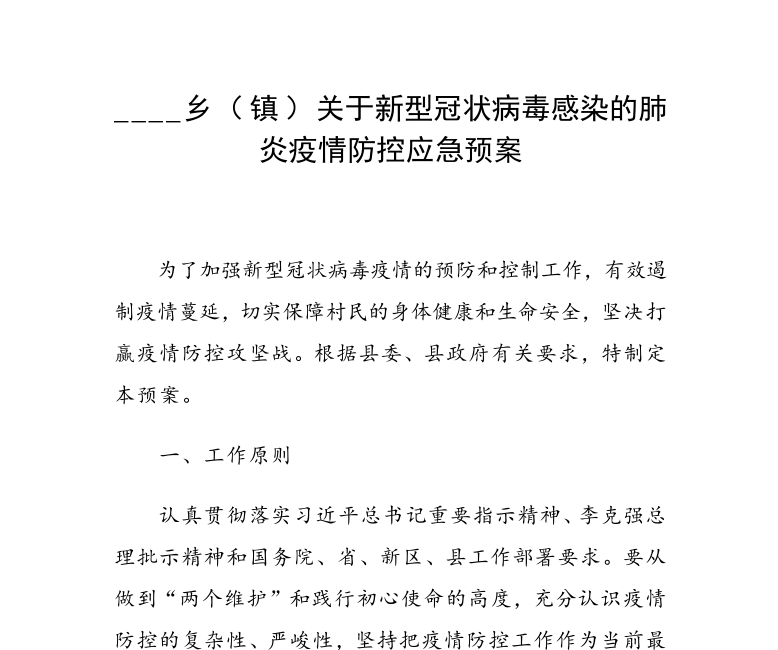 ____乡（镇）关于新型冠状病毒感染的肺炎疫情防控应急预案

为了加强新型冠状病毒疫情的预防和控制工作，有效遏制疫情蔓延，切实保障村民的身体健康和生命安全，坚决打赢疫情防控攻坚战。根据县委、县政府有关要求，特制定本预案。

一、工作原则

认真贯彻落实习近平总书记重要指示精神、李克强总理批示精神和国务院、省、新区、县工作部署要求。要从做到“两个维护”和践行初心使命的高度，充分认识疫情防控的复杂性、严峻性，坚持把疫情防控工作作为当前最